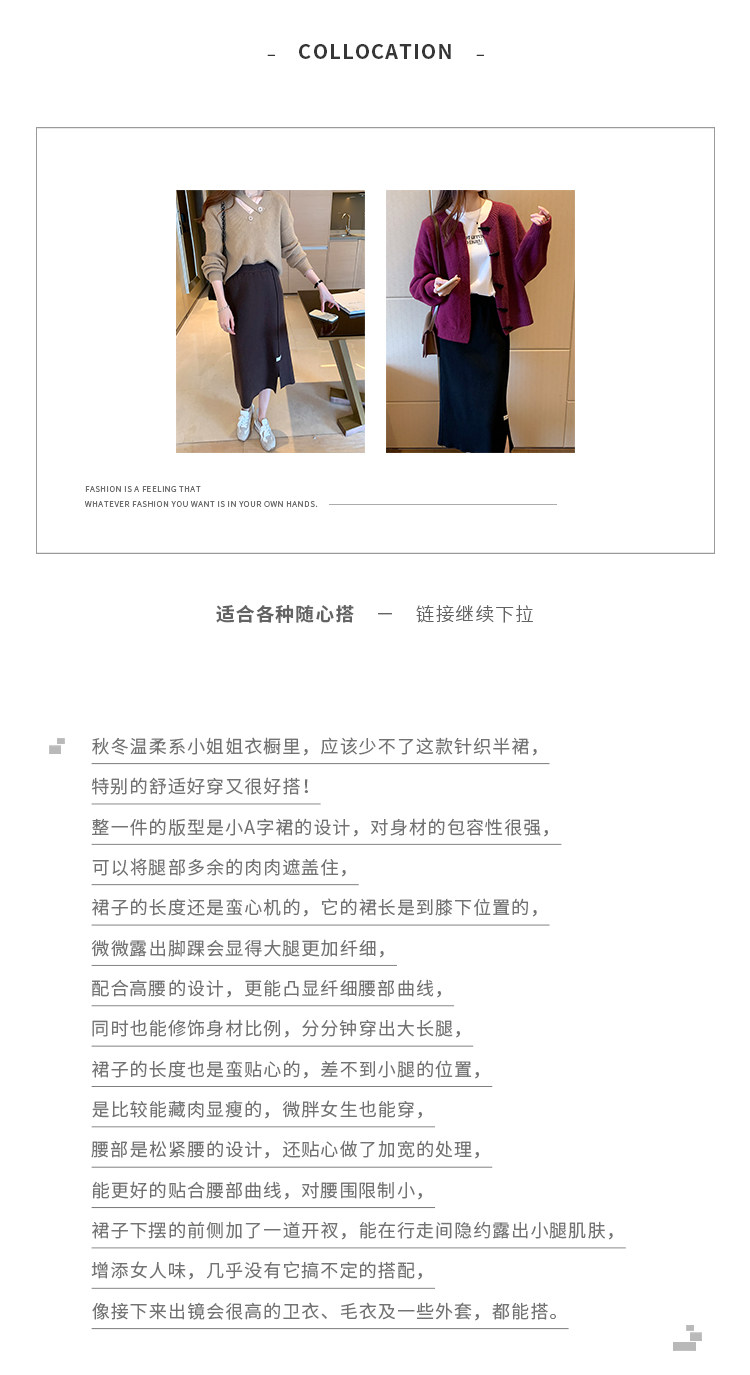 - COLLOCATION -

FASHION IS A FEELING THAT
WHATEVER FASHION YOU WANT IS IN YOUR OWN HANDS.

适合各种随心搭 — 链接继续下拉

秋冬温柔系小姐姐衣橱里，应该少不了这款针织半裙，
特别的舒适好穿又很好搭！
整一件的版型是小A字裙的设计，对身材的包容性很强，
可以将腿部多余的肉肉遮盖住，
裙子的长度还是蛮心机的，它的裙长是到膝下位置的，
微微露出脚踝会显得大腿更加纤细，
配合高腰的设计，更能凸显纤细腰部曲线，
同时也能修饰身材比例，分分钟穿出大长腿，
裙子的长度也是蛮贴心的，差不到小腿的位置，
是比较能藏肉显瘦的，微胖女生也能穿，
腰部是松紧腰的设计，还贴心做了加宽的处理，
能更好的贴合腰部曲线，对腰围限制小，
裙子下摆的前侧加了一道开衩，能在行走间隐约露出小腿肌肤，
增添女人味，几乎没有它搞不定的搭配，
像接下来出镜会很高的卫衣、毛衣及一些外套，都能搭。